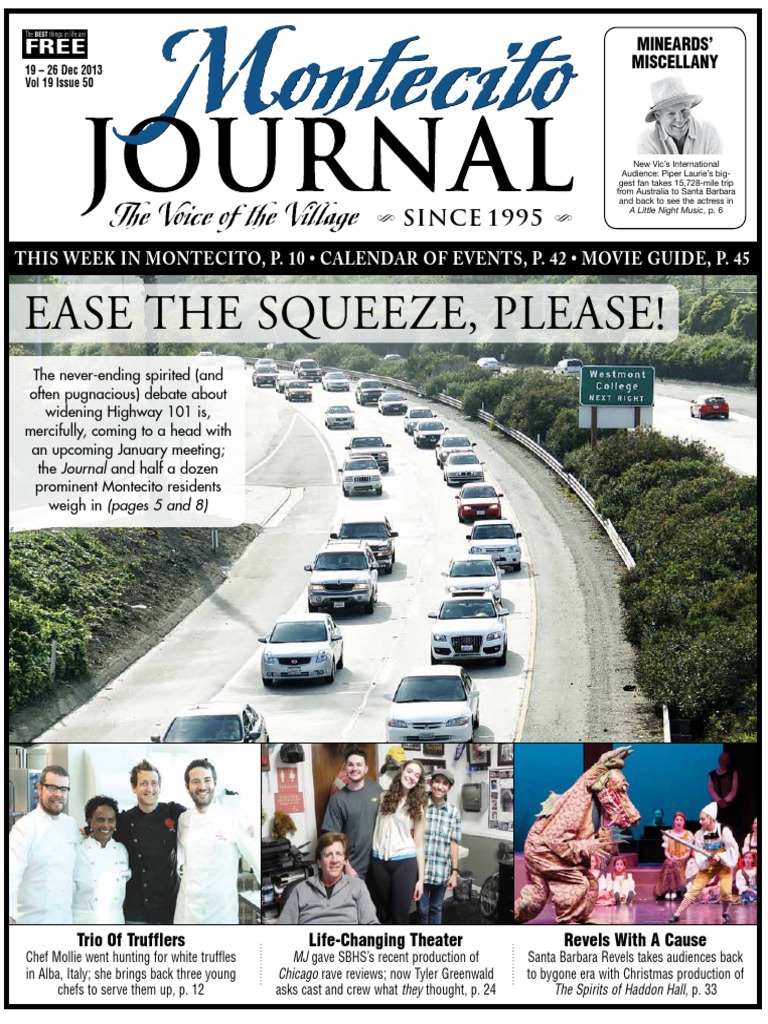 The BEST things in life are
FREE
19 – 26 Dec 2013
Vol 19 Issue 50

Montecito
JOURNAL
The Voice of the Village SINCE 1995

MINEARDS' MISCELLANY

New Vic's International Audience: Piper Laurie's biggest fan takes 15,728-mile trip from Australia to Santa Barbara and back to see the actress in A Little Night Music, p. 6

THIS WEEK IN MONTECITO, P. 10 • CALENDAR OF EVENTS, P. 42 • MOVIE GUIDE, P. 45

EASE THE SQUEEZE, PLEASE!

The never-ending spirited (and often pugnacious) debate about widening Highway 101 is, mercifully, coming to a head with an upcoming January meeting; the Journal and half a dozen prominent Montecito residents weigh in (pages 5 and 8)

Westmont College NEXT RIGHT

Trio Of Trufflers
Chef Mollie went hunting for white truffles in Alba, Italy; she brings back three young chefs to serve them up, p. 12

Life-Changing Theater
MJ gave SBHS's recent production of Chicago rave reviews; now Tyler Greenwald asks cast and crew what they thought, p. 24

Revels With A Cause
Santa Barbara Revels takes audiences back to bygone era with Christmas production of The Spirits of Haddon Hall, p. 33